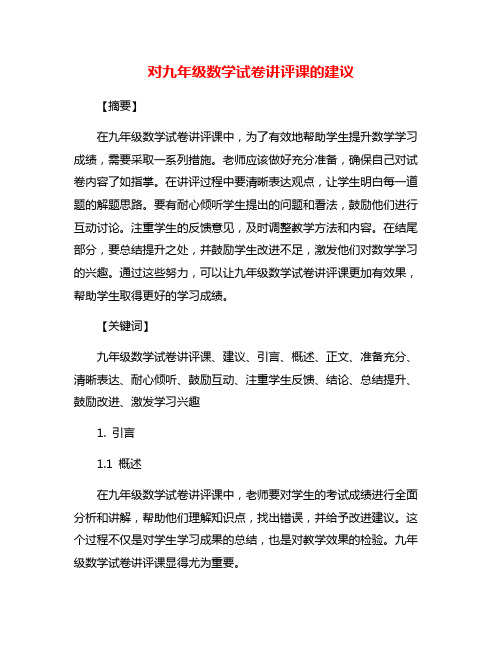 对九年级数学试卷讲评课的建议

【摘要】

在九年级数学试卷讲评课中，为了有效地帮助学生提升数学学习成绩，需要采取一系列措施。老师应该做好充分准备，确保自己对试卷内容了如指掌。在讲评过程中要清晰表达观点，让学生明白每一道题的解题思路。要有耐心倾听学生提出的问题和看法，鼓励他们进行互动讨论。注重学生的反馈意见，及时调整教学方法和内容。在结尾部分，要总结提升之处，并鼓励学生改进不足，激发他们对数学学习的兴趣。通过这些努力，可以让九年级数学试卷讲评课更加有效果，帮助学生取得更好的学习成绩。

【关键词】

九年级数学试卷讲评课、建议、引言、概述、正文、准备充分、清晰表达、耐心倾听、鼓励互动、注重学生反馈、结论、总结提升、鼓励改进、激发学习兴趣

1. 引言

1.1 概述

在九年级数学试卷讲评课中，老师要对学生的考试成绩进行全面分析和讲解，帮助他们理解知识点，找出错误，并给予改进建议。这个过程不仅是对学生学习成果的总结，也是对教学效果的检验。九年级数学试卷讲评课显得尤为重要。